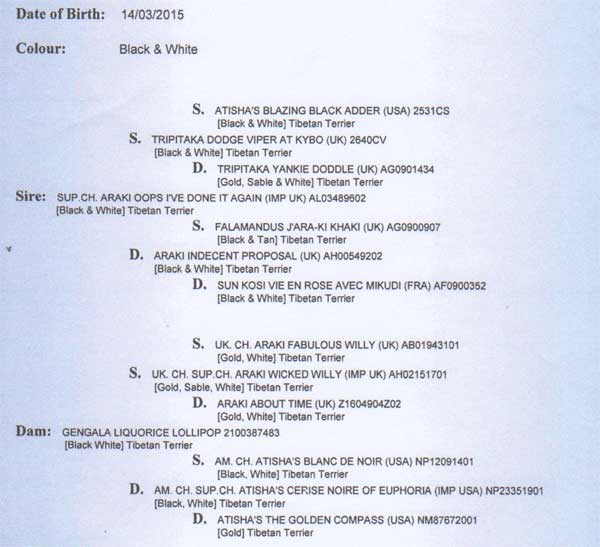 Date of Birth: 14/03/2015

Colour: Black & White

S. ATISHA'S BLAZING BLACK ADDER (USA) 2531CS
[Black & White] Tibetan Terrier

S. TRIPITAKA DODGE VIPER AT KYBO (UK) 2640CV
[Black & White] Tibetan Terrier

D. TRIPITAKA YANKIE DODDLE (UK) AG0901434
[Gold, Sable & White] Tibetan Terrier

Sire: SUP.CH. ARAKI OOPS I'VE DONE IT AGAIN (IMP UK) AL03489602
[Black & White] Tibetan Terrier

S. FALAMANDUS J'ARA-KI KHAKI (UK) AG0900907
[Black & Tan] Tibetan Terrier

D. ARAKI INDECENT PROPOSAL (UK) AH00549202
[Black & White] Tibetan Terrier

D. SUN KOSI VIE EN ROSE AVEC MIKUDI (FRA) AF0900352
[Black & White] Tibetan Terrier

S. UK. CH. ARAKI FABULOUS WILLY (UK) AB01943101
[Gold, White] Tibetan Terrier

S. UK. CH. SUP.CH. ARAKI WICKED WILLY (IMP UK) AH02151701
[Gold, Sable, White] Tibetan Terrier

D. ARAKI ABOUT TIME (UK) Z1604904Z02
[Gold, White] Tibetan Terrier

Dam: GENGALA LIQUORICE LOLLIPOP 2100387483
[Black White] Tibetan Terrier

S. AM. CH. ATISHA'S BLANC DE NOIR (USA) NP12091401
[Black, White] Tibetan Terrier

D. AM. CH. SUP.CH. ATISHA'S CERISE NOIRE OF EUPHORIA (IMP USA) NP23351901
[Black, White] Tibetan Terrier

D. ATISHA'S THE GOLDEN COMPASS (USA) NM87672001
[Gold] Tibetan Terrier